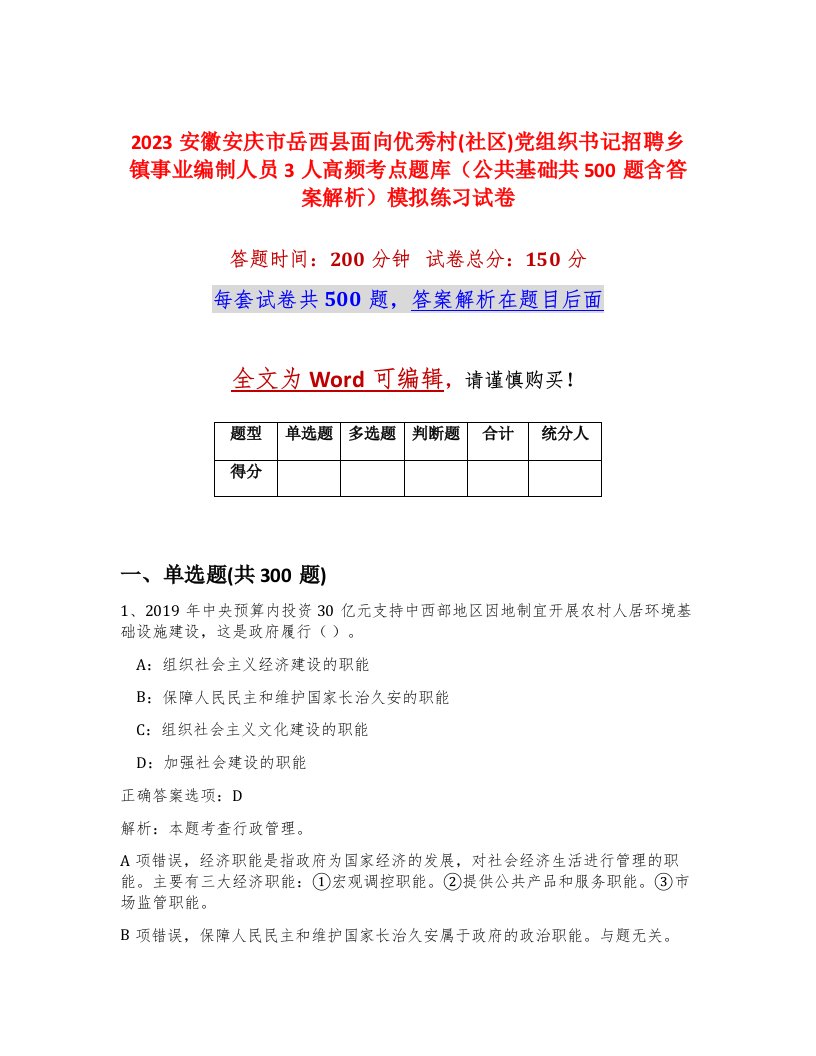 2023 安徽安庆市岳西县面向优秀村(社区)党组织书记招聘乡镇事业编制人员 3 人高频考点题库（公共基础共 500 题含答案解析）模拟练习试卷

答题时间：200 分钟　试卷总分：150 分

每套试卷共 500 题，答案解析在题目后面

全文为 Word 可编辑，请谨慎购买！

| 题型 | 单选题 | 多选题 | 判断题 | 合计 | 统分人 |
|---|---|---|---|---|---|
| 得分 | | | | | |

一、单选题(共 300 题)

1、2019 年中央预算内投资 30 亿元支持中西部地区因地制宜开展农村人居环境基础设施建设，这是政府履行（ ）。

A：组织社会主义经济建设的职能

B：保障人民民主和维护国家长治久安的职能

C：组织社会主义文化建设的职能

D：加强社会建设的职能

正确答案选项：D

解析：本题考查行政管理。

A 项错误，经济职能是指政府为国家经济的发展，对社会经济生活进行管理的职能。主要有三大经济职能：①宏观调控职能。②提供公共产品和服务职能。③市场监管职能。

B 项错误，保障人民民主和维护国家长治久安属于政府的政治职能。与题无关。